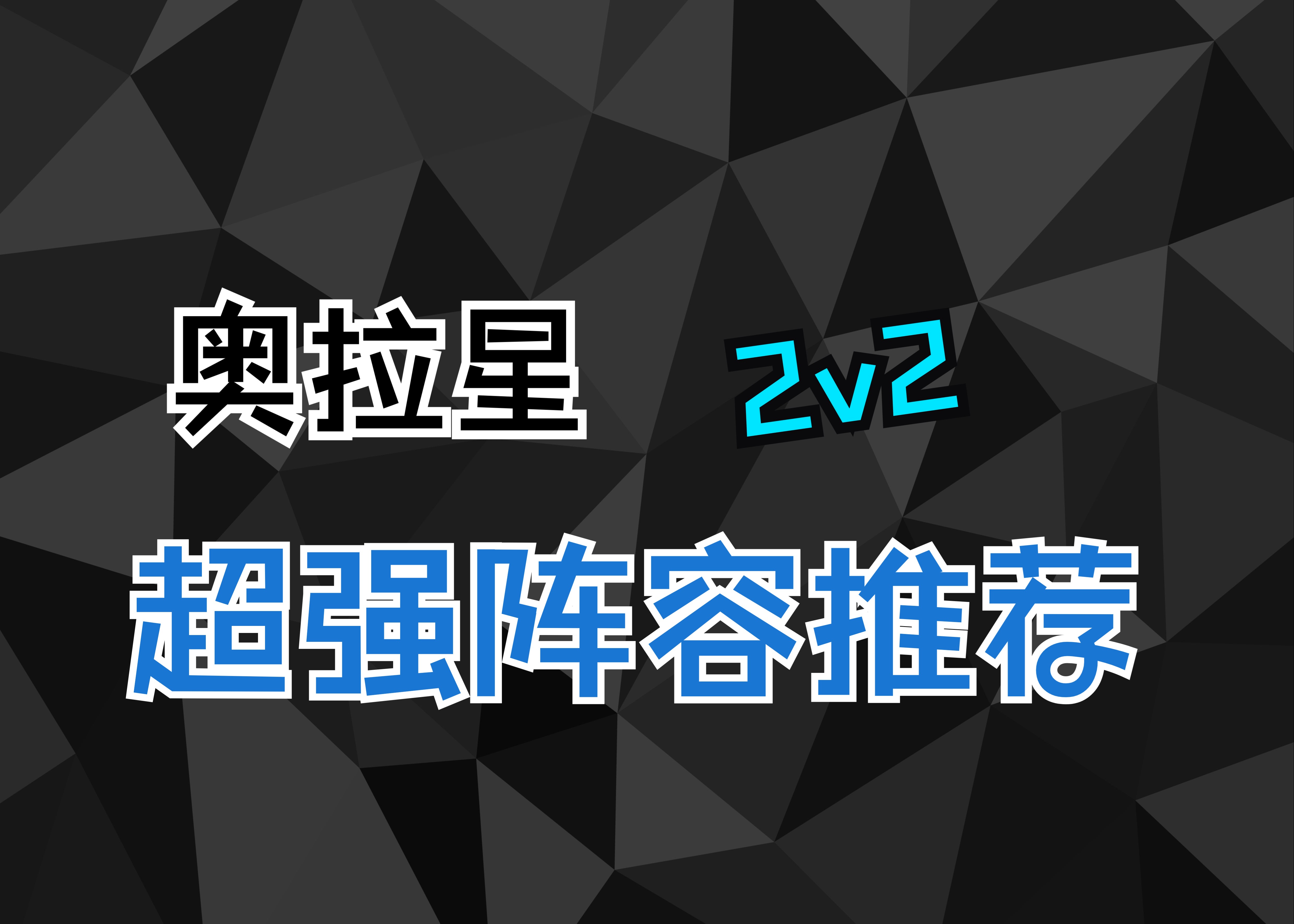 奥拉星 2v2

超强阵容推荐